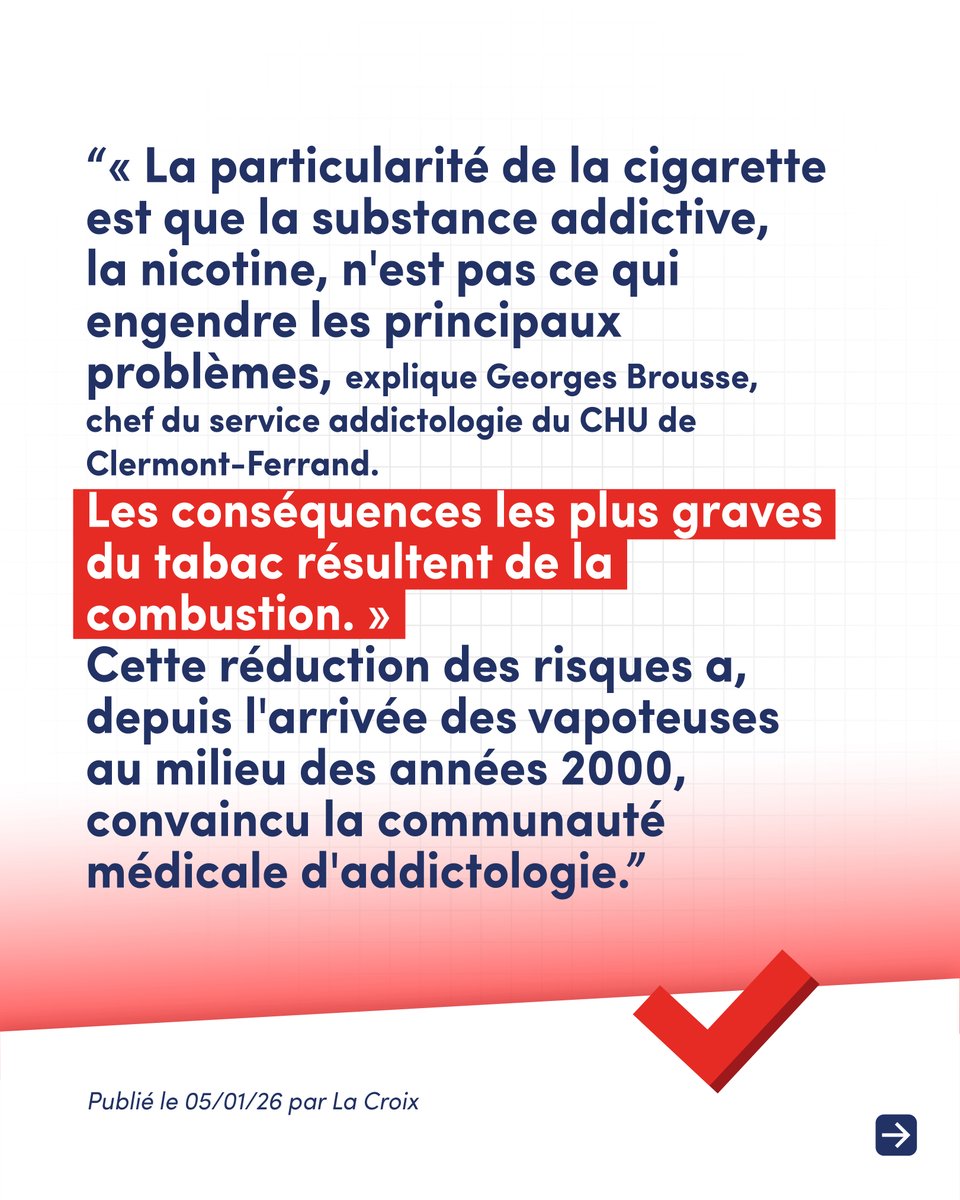 "« La particularité de la cigarette est que la substance addictive, la nicotine, n'est pas ce qui engendre les principaux problèmes, explique Georges Brousse, chef du service addictologie du CHU de Clermont-Ferrand. Les conséquences les plus graves du tabac résultent de la combustion. » Cette réduction des risques a, depuis l'arrivée des vapoteuses au milieu des années 2000, convaincu la communauté médicale d'addictologie."

Publié le 05/01/26 par La Croix